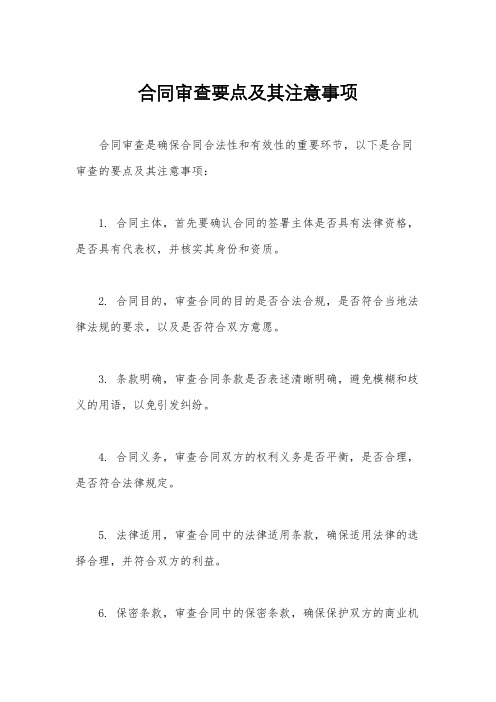 合同审查要点及其注意事项

合同审查是确保合同合法性和有效性的重要环节，以下是合同审查的要点及其注意事项：

1. 合同主体，首先要确认合同的签署主体是否具有法律资格，是否具有代表权，并核实其身份和资质。

2. 合同目的，审查合同的目的是否合法合规，是否符合当地法律法规的要求，以及是否符合双方意愿。

3. 条款明确，审查合同条款是否表述清晰明确，避免模糊和歧义的用语，以免引发纠纷。

4. 合同义务，审查合同双方的权利义务是否平衡，是否合理，是否符合法律规定。

5. 法律适用，审查合同中的法律适用条款，确保适用法律的选择合理，并符合双方的利益。

6. 保密条款，审查合同中的保密条款，确保保护双方的商业机